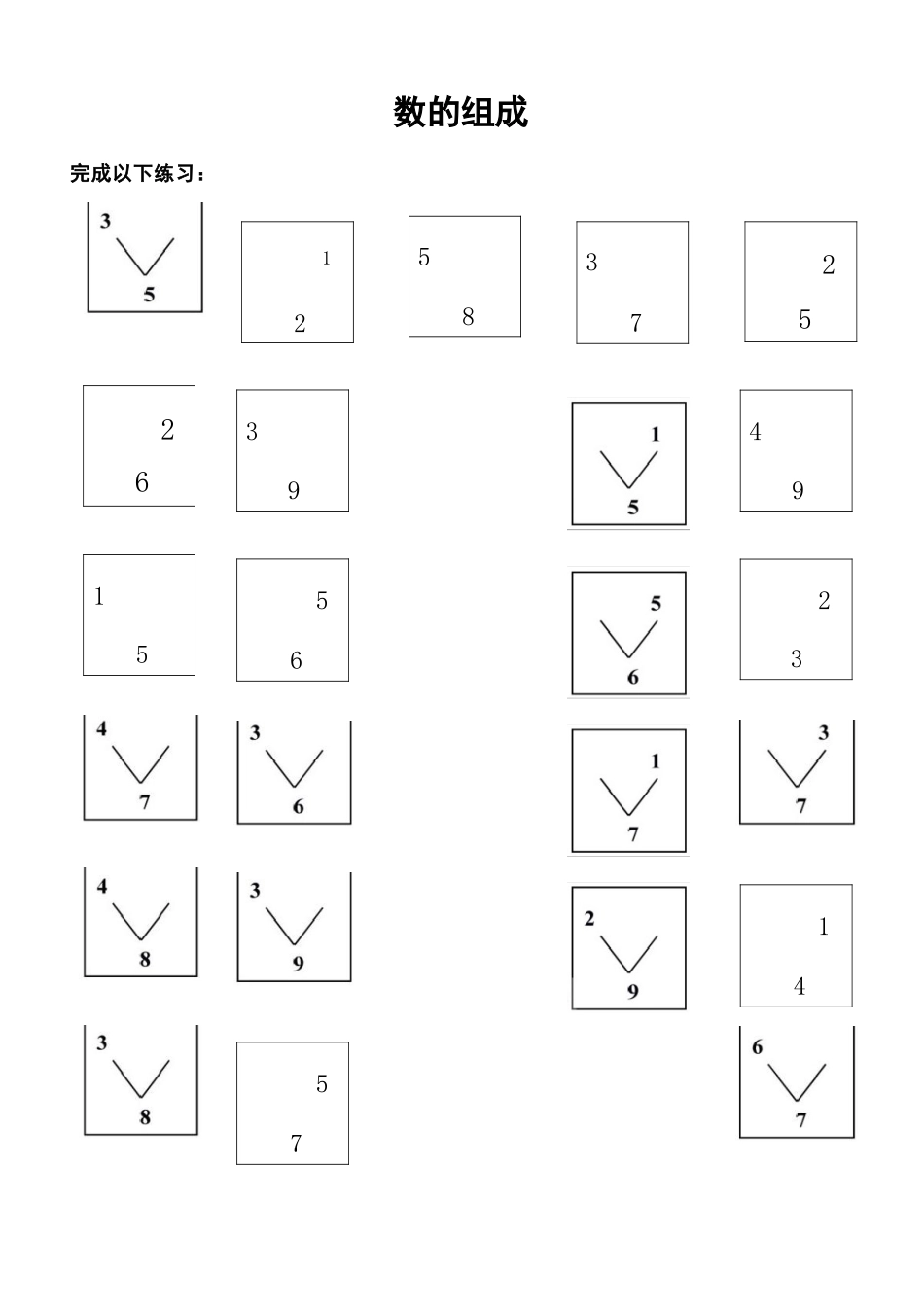 数的组成

完成以下练习：

3
5

1
2

5
8

3
7

2
5

2
6

3
9

1
5

4
9

1
5

5
6

5
6

2
3

4
7

3
6

1
7

3
7

4
8

3
9

2
9

1
4

3
8

5
7

6
7